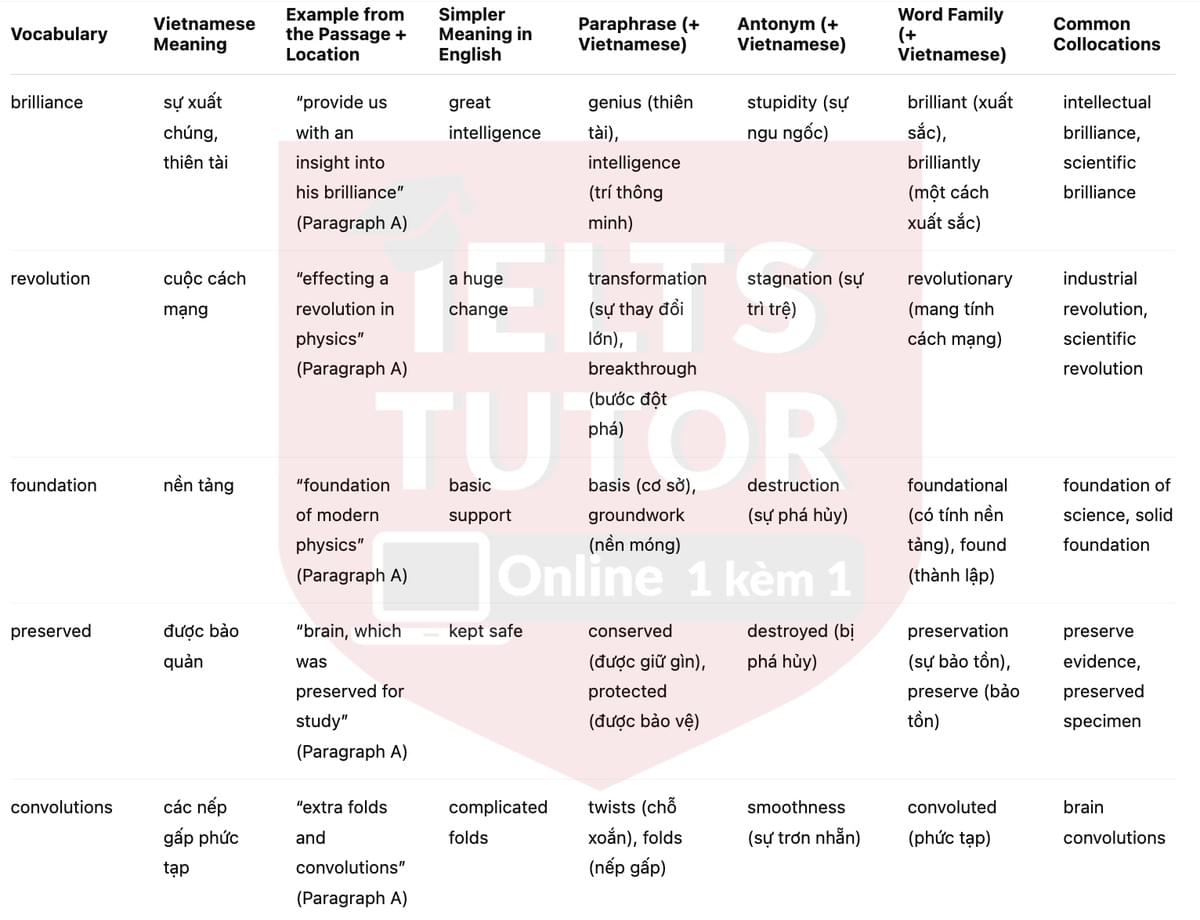 | Vocabulary | Vietnamese Meaning | Example from the Passage + Location | Simpler Meaning in English | Paraphrase (+ Vietnamese) | Antonym (+ Vietnamese) | Word Family (+ Vietnamese) | Common Collocations |
|---|---|---|---|---|---|---|---|
| brilliance | sự xuất chúng, thiên tài | "provide us with an insight into his brilliance" (Paragraph A) | great intelligence | genius (thiên tài), intelligence (trí thông minh) | stupidity (sự ngu ngốc) | brilliant (xuất sắc), brilliantly (một cách xuất sắc) | intellectual brilliance, scientific brilliance |
| revolution | cuộc cách mạng | "effecting a revolution in physics" (Paragraph A) | a huge change | transformation (sự thay đổi lớn), breakthrough (bước đột phá) | stagnation (sự trì trệ) | revolutionary (mang tính cách mạng) | industrial revolution, scientific revolution |
| foundation | nền tảng | "foundation of modern physics" (Paragraph A) | basic support | basis (cơ sở), groundwork (nền móng) | destruction (sự phá hủy) | foundational (có tính nền tảng), found (thành lập) | foundation of science, solid foundation |
| preserved | được bảo quản | "brain, which was preserved for study" (Paragraph A) | kept safe | conserved (được giữ gìn), protected (được bảo vệ) | destroyed (bị phá hủy) | preservation (sự bảo tồn), preserve (bảo tồn) | preserve evidence, preserved specimen |
| convolutions | các nếp gấp phức tạp | "extra folds and convolutions" (Paragraph A) | complicated folds | twists (chỗ xoắn), folds (nếp gấp) | smoothness (sự trơn nhẵn) | convoluted (phức tạp) | brain convolutions |

IELTS TUTOR Online 1 kèm 1